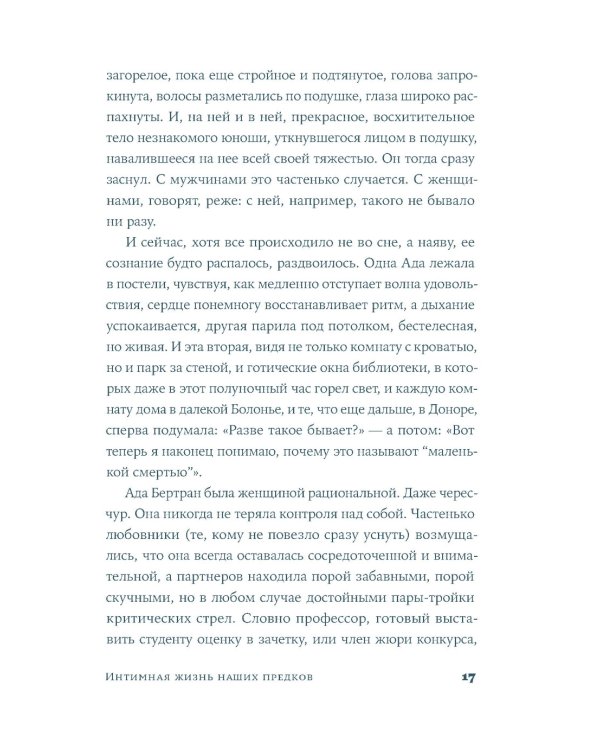 загорелое, пока еще стройное и подтянутое, голова запрокинута, волосы разметались по подушке, глаза широко распахнуты. И, на ней и в ней, прекрасное, восхитительное тело незнакомого юноши, уткнувшегося лицом в подушку, навалившееся на нее всей своей тяжестью. Он тогда сразу заснул. С мужчинами это частенько случается. С женщинами, говорят, реже: с ней, например, такого не бывало ни разу.

И сейчас, хотя все происходило не во сне, а наяву, ее сознание будто распалось, раздвоилось. Одна Ада лежала в постели, чувствуя, как медленно отступает волна удовольствия, сердце понемногу восстанавливает ритм, а дыхание успокаивается, другая парила под потолком, бестелесная, но живая. И эта вторая, видя не только комнату с кроватью, но и парк за стеной, и готические окна библиотеки, в которых даже в этот полуночный час горел свет, и каждую комнату дома в далекой Болонье, и те, что еще дальше, в Доноре, сперва подумала: «Разве такое бывает?» — а потом: «Вот теперь я наконец понимаю, почему это называют “маленькой смертью”».

Ада Бертран была женщиной рациональной. Даже чересчур. Она никогда не теряла контроля над собой. Частенько любовники (те, кому не повезло сразу уснуть) возмущались, что она всегда оставалась сосредоточенной и внимательной, а партнеров находила порой забавными, порой скучными, но в любом случае достойными пары-тройки критических стрел. Словно профессор, готовый выставить студенту оценку в зачетку, или член жюри конкурса,

Интимная жизнь наших предков 17